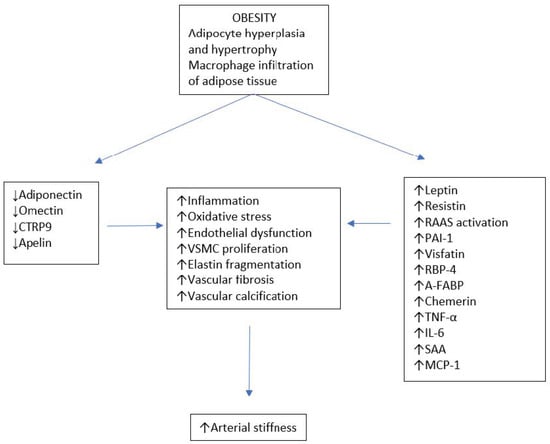 OBESITY
Adipocyte hyperplasia and hypertrophy
Macrophage infiltration of adipose tissue

↓Adiponectin
↓Omectin
↓CTRP9
↓Apelin

↑Inflammation
↑Oxidative stress
↑Endothelial dysfunction
↑VSMC proliferation
↑Elastin fragmentation
↑Vascular fibrosis
↑Vascular calcification

↑Leptin
↑Resistin
↑RAAS activation
↑PAI-1
↑Visfatin
↑RBP-4
↑A-FABP
↑Chemerin
↑TNF-α
↑IL-6
↑SAA
↑MCP-1

↑Arterial stiffness